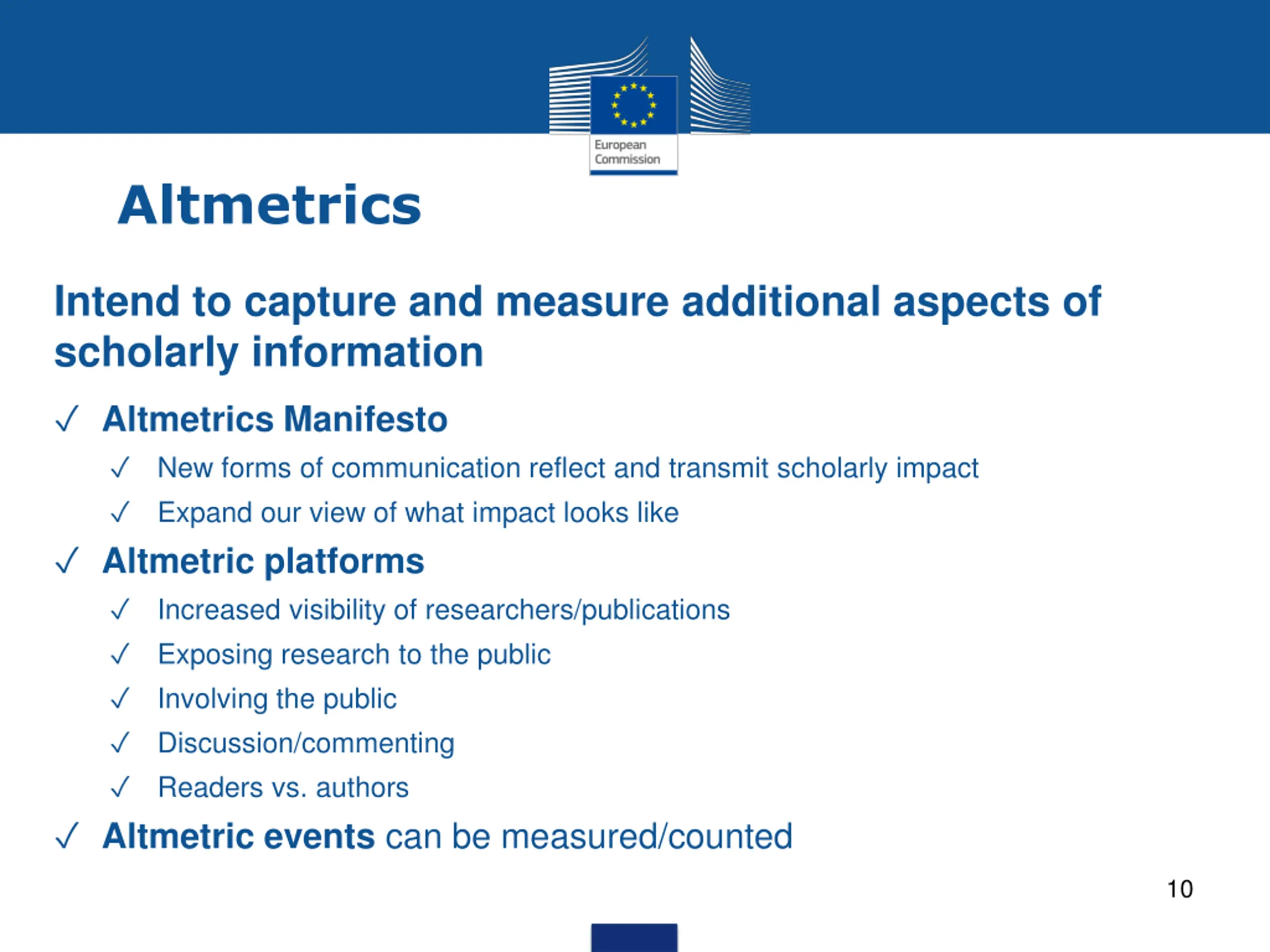 European Commission

Altmetrics

Intend to capture and measure additional aspects of scholarly information

✓ Altmetrics Manifesto

✓ New forms of communication reflect and transmit scholarly impact

✓ Expand our view of what impact looks like

✓ Altmetric platforms

✓ Increased visibility of researchers/publications

✓ Exposing research to the public

✓ Involving the public

✓ Discussion/commenting

✓ Readers vs. authors

✓ Altmetric events can be measured/counted

10